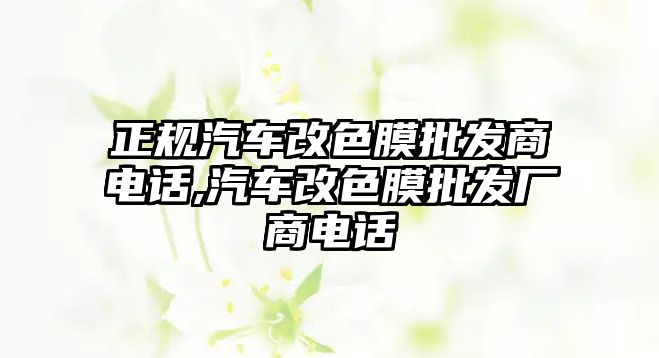 正规汽车改色膜批发商电话,汽车改色膜批发厂商电话